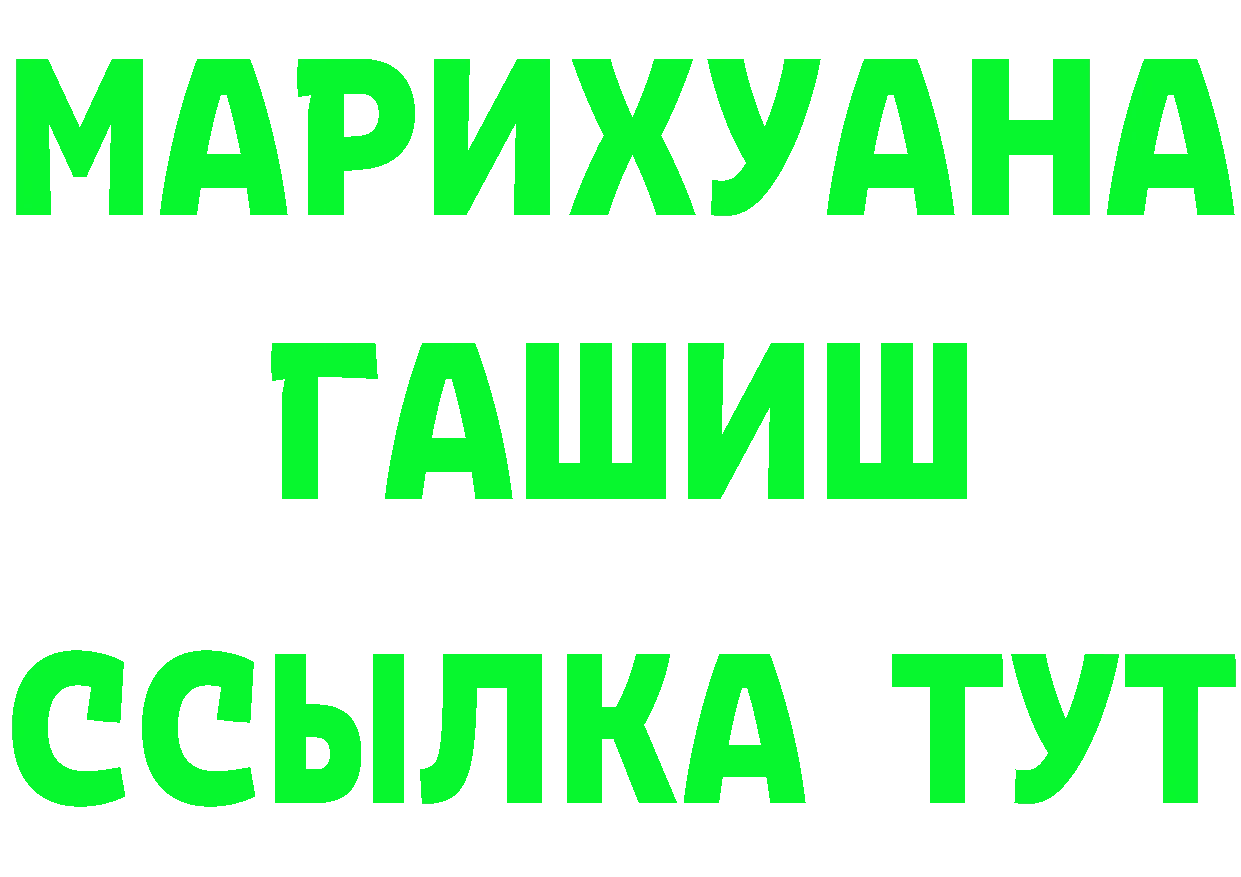 МАРИХУАНА
ГАШИШ
ССЫЛКА ТУТ